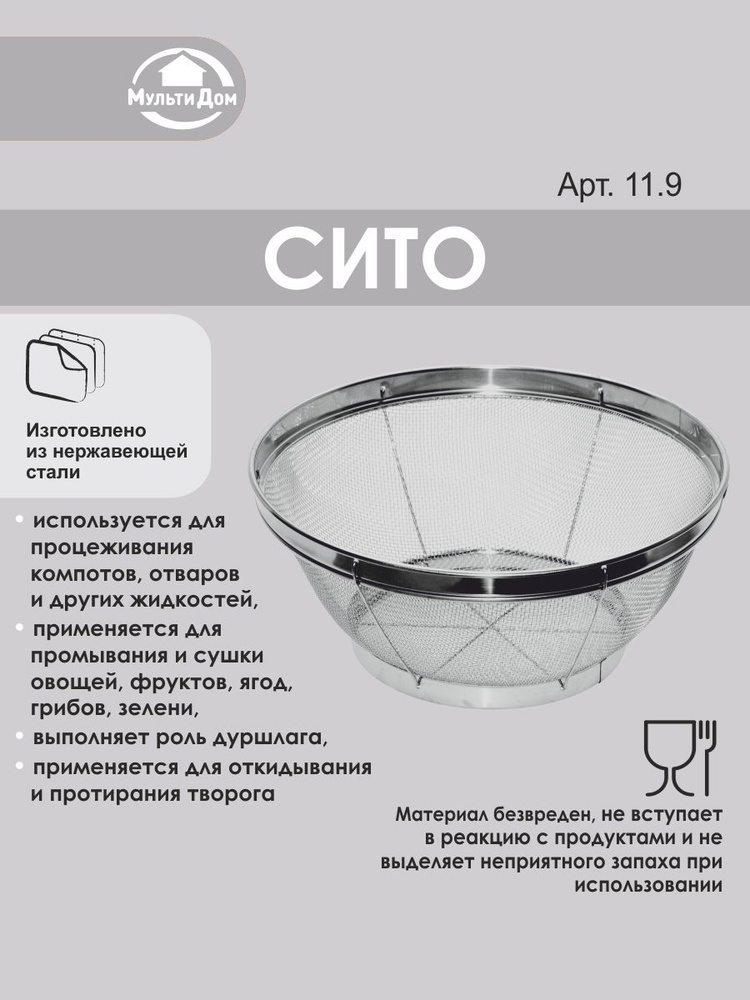 МультиДом

Арт. 11.9

СИТО

Изготовлено из нержавеющей стали

• используется для процеживания компотов, отваров и других жидкостей,
• применяется для промывания и сушки овощей, фруктов, ягод, грибов, зелени,
• выполняет роль дуршлага,
• применяется для откидывания и протирания творога

Материал безвреден, не вступает в реакцию с продуктами и не выделяет неприятного запаха при использовании